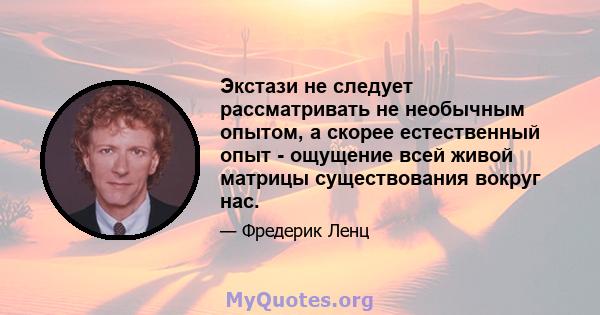 Экстази не следует рассматривать не необычным опытом, а скорее естественный опыт - ощущение всей живой матрицы существования вокруг нас.

— Фредерик Ленц

MyQuotes.org